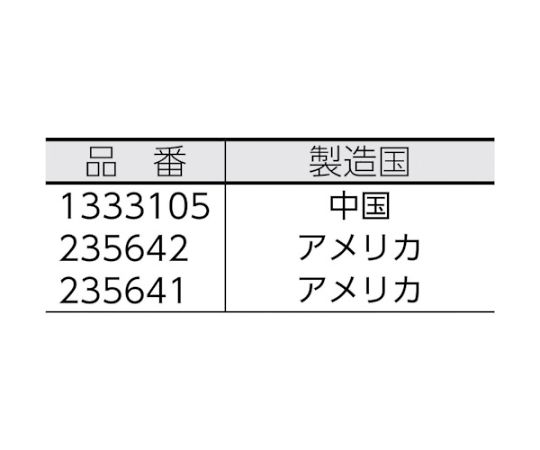 | 品　番 | 製造国 |
|---|---|
| 1333105 | 中国 |
| 235642 | アメリカ |
| 235641 | アメリカ |